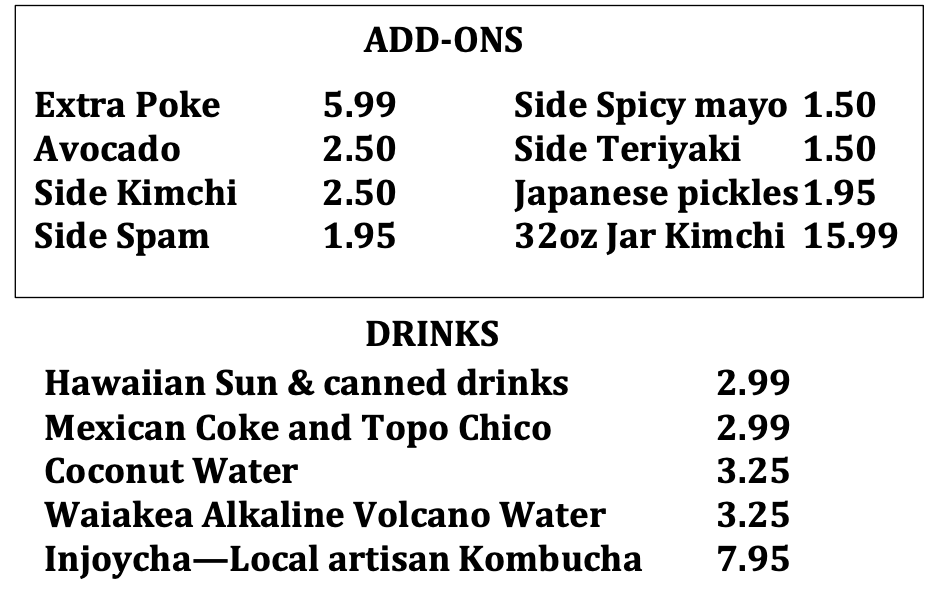 ADD-ONS

Extra Poke 5.99
Avocado 2.50
Side Kimchi 2.50
Side Spam 1.95

Side Spicy mayo 1.50
Side Teriyaki 1.50
Japanese pickles 1.95
32oz Jar Kimchi 15.99

DRINKS

Hawaiian Sun & canned drinks 2.99
Mexican Coke and Topo Chico 2.99
Coconut Water 3.25
Waiakea Alkaline Volcano Water 3.25
Injoycha—Local artisan Kombucha 7.95